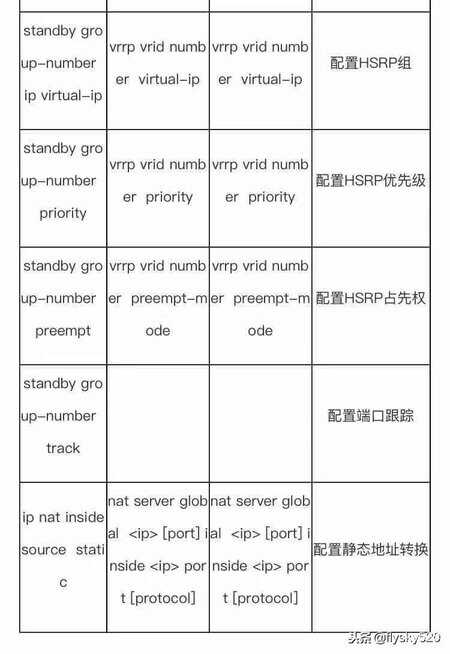 | | | | |
|---|---|---|---|
| standby group-number ip virtual-ip | vrrp vrid number virtual-ip | vrrp vrid number virtual-ip | 配置HSRP组 |
| standby group-number priority | vrrp vrid number priority | vrrp vrid number priority | 配置HSRP优先级 |
| standby group-number preempt | vrrp vrid number preempt-mode | vrrp vrid number preempt-mode | 配置HSRP占先权 |
| standby group-number track | | | 配置端口跟踪 |
| ip nat inside source static | nat server global <ip> [port] inside <ip> port [protocol] | nat server global <ip> [port] inside <ip> port [protocol] | 配置静态地址转换 |

头条@flysky520